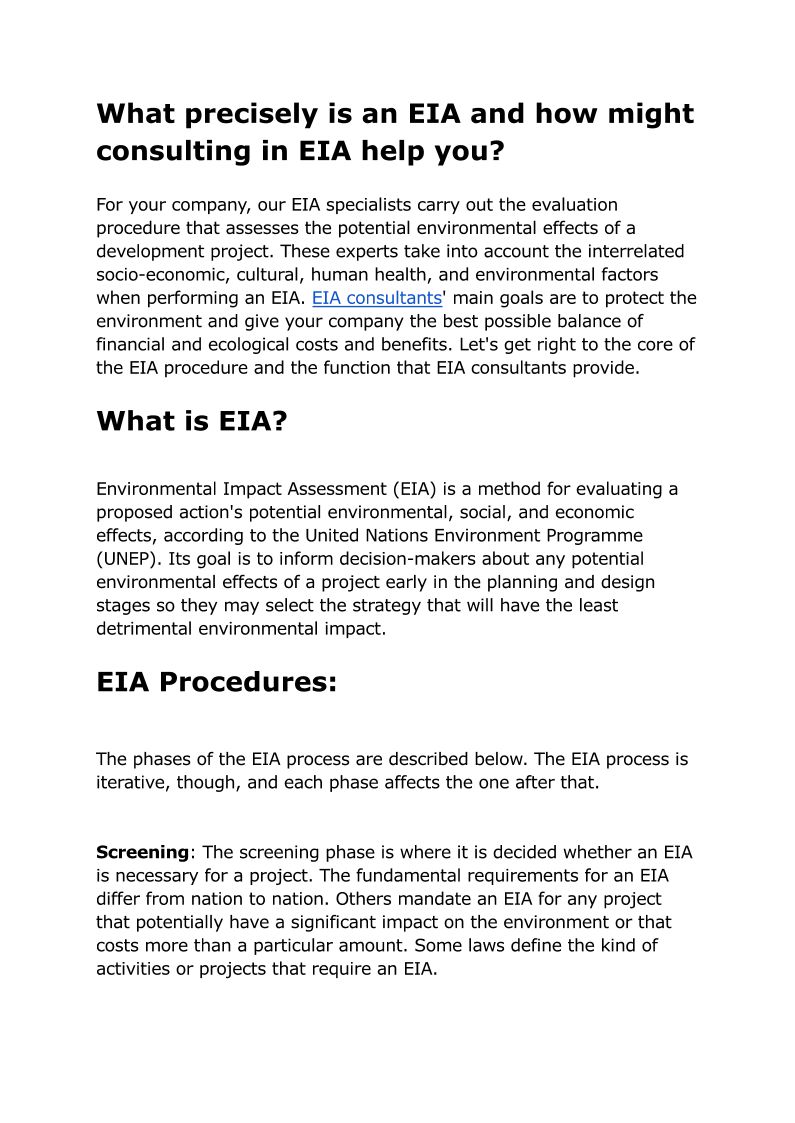 What precisely is an EIA and how might consulting in EIA help you?

For your company, our EIA specialists carry out the evaluation procedure that assesses the potential environmental effects of a development project. These experts take into account the interrelated socio-economic, cultural, human health, and environmental factors when performing an EIA. EIA consultants' main goals are to protect the environment and give your company the best possible balance of financial and ecological costs and benefits. Let's get right to the core of the EIA procedure and the function that EIA consultants provide.

What is EIA?

Environmental Impact Assessment (EIA) is a method for evaluating a proposed action's potential environmental, social, and economic effects, according to the United Nations Environment Programme (UNEP). Its goal is to inform decision-makers about any potential environmental effects of a project early in the planning and design stages so they may select the strategy that will have the least detrimental environmental impact.

EIA Procedures:

The phases of the EIA process are described below. The EIA process is iterative, though, and each phase affects the one after that.

Screening: The screening phase is where it is decided whether an EIA is necessary for a project. The fundamental requirements for an EIA differ from nation to nation. Others mandate an EIA for any project that potentially have a significant impact on the environment or that costs more than a particular amount. Some laws define the kind of activities or projects that require an EIA.